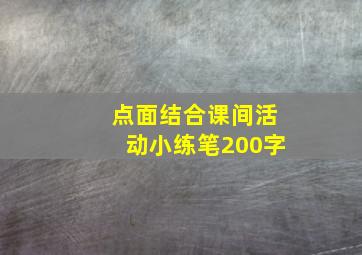 点面结合课间活动小练笔200字